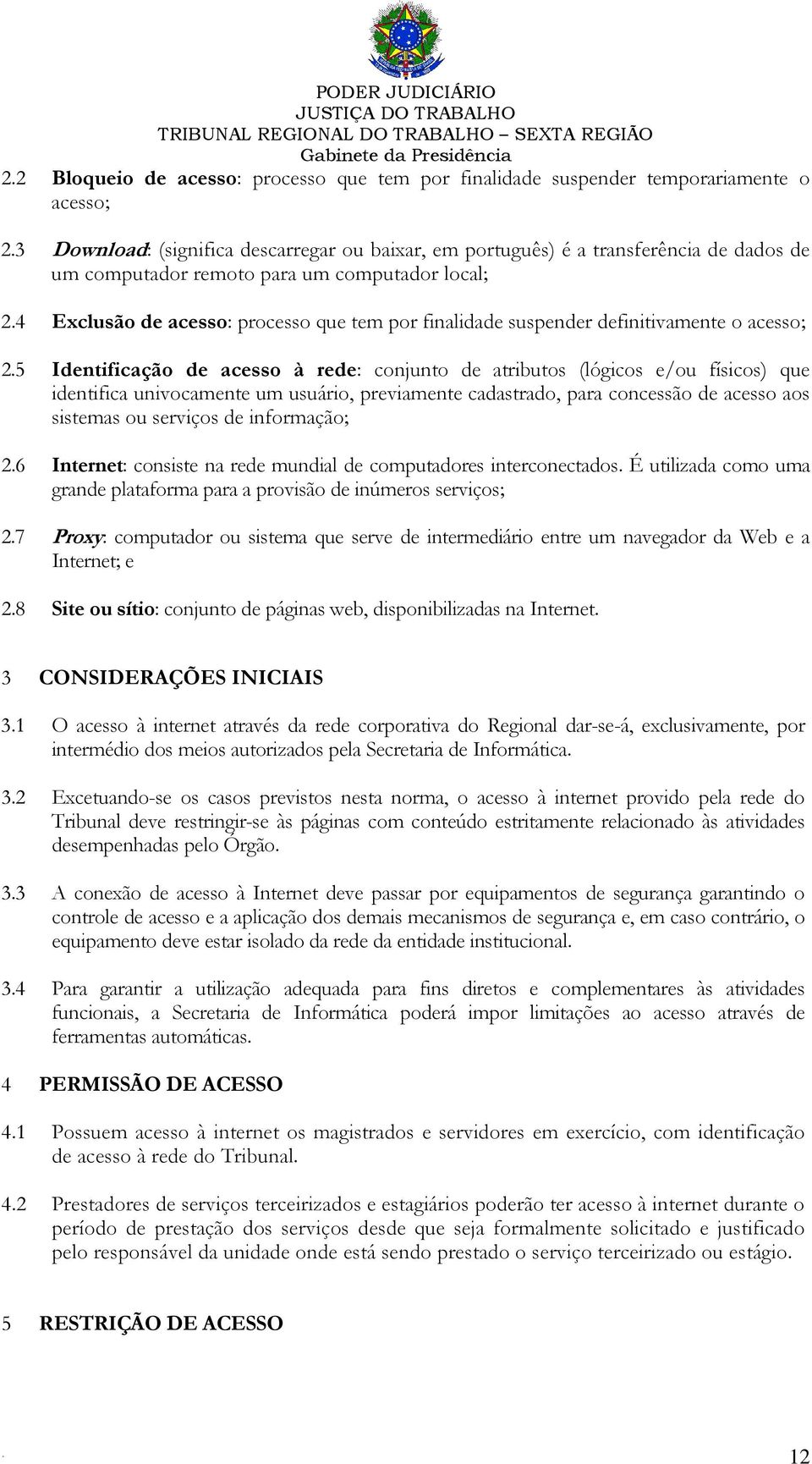 PODER JUDICIÁRIO
JUSTIÇA DO TRABALHO
TRIBUNAL REGIONAL DO TRABALHO – SEXTA REGIÃO
Gabinete da Presidência

2.2 Bloqueio de acesso: processo que tem por finalidade suspender temporariamente o acesso;

2.3 Download: (significa descarregar ou baixar, em português) é a transferência de dados de um computador remoto para um computador local;

2.4 Exclusão de acesso: processo que tem por finalidade suspender definitivamente o acesso;

2.5 Identificação de acesso à rede: conjunto de atributos (lógicos e/ou físicos) que identifica univocamente um usuário, previamente cadastrado, para concessão de acesso aos sistemas ou serviços de informação;

2.6 Internet: consiste na rede mundial de computadores interconectados. É utilizada como uma grande plataforma para a provisão de inúmeros serviços;

2.7 Proxy: computador ou sistema que serve de intermediário entre um navegador da Web e a Internet; e

2.8 Site ou sítio: conjunto de páginas web, disponibilizadas na Internet.

3 CONSIDERAÇÕES INICIAIS

3.1 O acesso à internet através da rede corporativa do Regional dar-se-á, exclusivamente, por intermédio dos meios autorizados pela Secretaria de Informática.

3.2 Excetuando-se os casos previstos nesta norma, o acesso à internet provido pela rede do Tribunal deve restringir-se às páginas com conteúdo estritamente relacionado às atividades desempenhadas pelo Órgão.

3.3 A conexão de acesso à Internet deve passar por equipamentos de segurança garantindo o controle de acesso e a aplicação dos demais mecanismos de segurança e, em caso contrário, o equipamento deve estar isolado da rede da entidade institucional.

3.4 Para garantir a utilização adequada para fins diretos e complementares às atividades funcionais, a Secretaria de Informática poderá impor limitações ao acesso através de ferramentas automáticas.

4 PERMISSÃO DE ACESSO

4.1 Possuem acesso à internet os magistrados e servidores em exercício, com identificação de acesso à rede do Tribunal.

4.2 Prestadores de serviços terceirizados e estagiários poderão ter acesso à internet durante o período de prestação dos serviços desde que seja formalmente solicitado e justificado pelo responsável da unidade onde está sendo prestado o serviço terceirizado ou estágio.

5 RESTRIÇÃO DE ACESSO

12